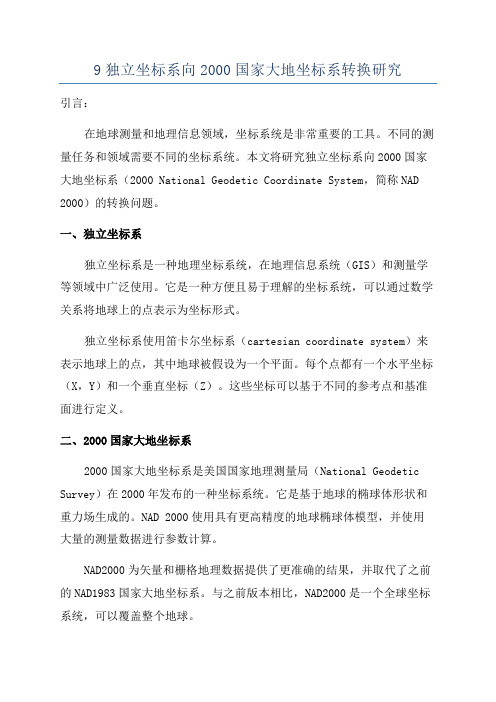 9 独立坐标系向 2000 国家大地坐标系转换研究

引言:

在地球测量和地理信息领域，坐标系统是非常重要的工具。不同的测量任务和领域需要不同的坐标系统。本文将研究独立坐标系向 2000 国家大地坐标系（2000 National Geodetic Coordinate System，简称 NAD 2000）的转换问题。

一、独立坐标系

独立坐标系是一种地理坐标系统，在地理信息系统（GIS）和测量学等领域中广泛使用。它是一种方便且易于理解的坐标系统，可以通过数学关系将地球上的点表示为坐标形式。

独立坐标系使用笛卡尔坐标系（cartesian coordinate system）来表示地球上的点，其中地球被假设为一个平面。每个点都有一个水平坐标（X，Y）和一个垂直坐标（Z）。这些坐标可以基于不同的参考点和基准面进行定义。

二、2000 国家大地坐标系

2000 国家大地坐标系是美国国家地理测量局（National Geodetic Survey）在 2000 年发布的一种坐标系统。它是基于地球的椭球体形状和重力场生成的。NAD 2000 使用具有更高精度的地球椭球体模型，并使用大量的测量数据进行参数计算。

NAD2000 为矢量和栅格地理数据提供了更准确的结果，并取代了之前的 NAD1983 国家大地坐标系。与之前版本相比，NAD2000 是一个全球坐标系统，可以覆盖整个地球。